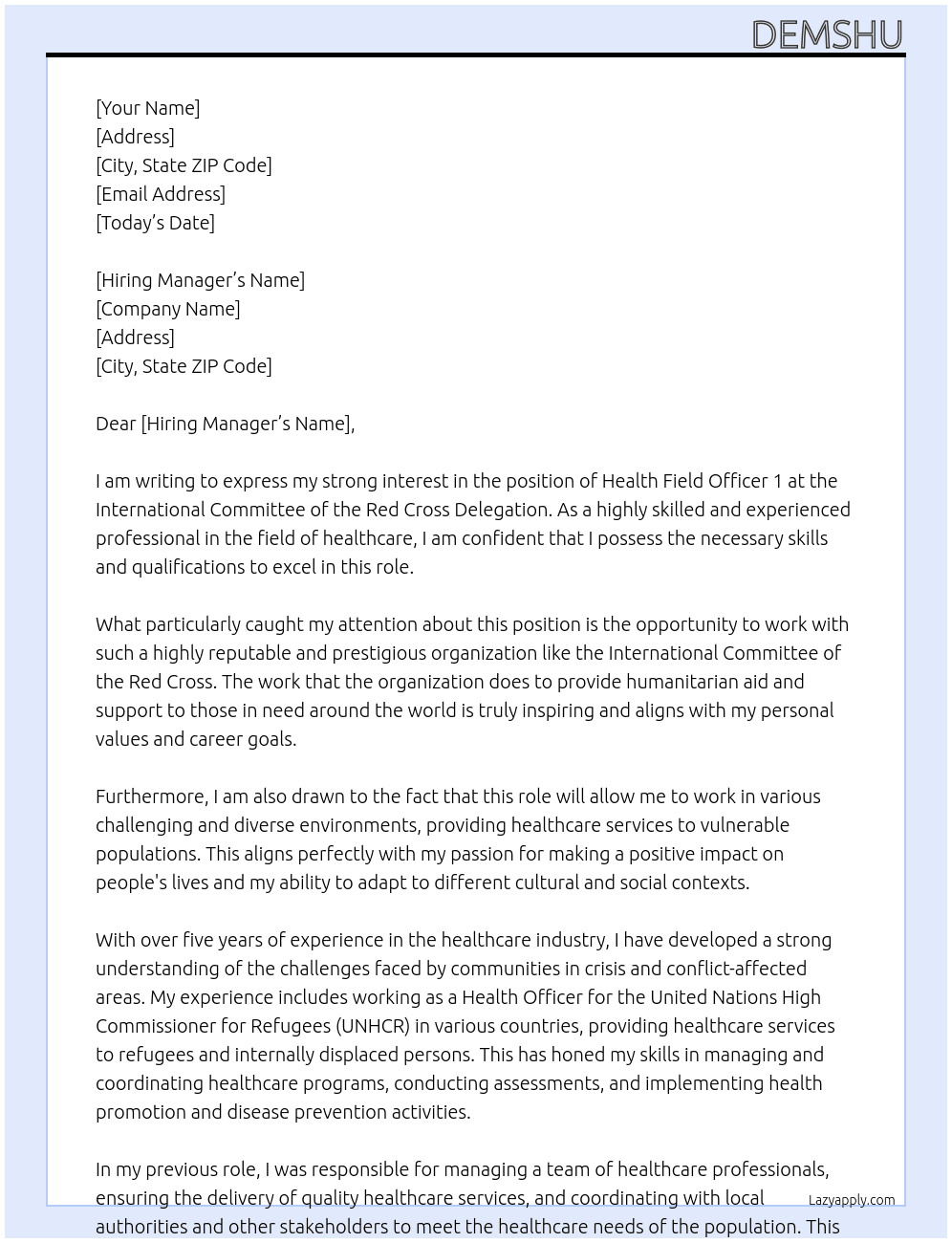 DEMSHU

[Your Name]
[Address]
[City, State ZIP Code]
[Email Address]
[Today's Date]

[Hiring Manager's Name]
[Company Name]
[Address]
[City, State ZIP Code]

Dear [Hiring Manager's Name],

I am writing to express my strong interest in the position of Health Field Officer 1 at the International Committee of the Red Cross Delegation. As a highly skilled and experienced professional in the field of healthcare, I am confident that I possess the necessary skills and qualifications to excel in this role.

What particularly caught my attention about this position is the opportunity to work with such a highly reputable and prestigious organization like the International Committee of the Red Cross. The work that the organization does to provide humanitarian aid and support to those in need around the world is truly inspiring and aligns with my personal values and career goals.

Furthermore, I am also drawn to the fact that this role will allow me to work in various challenging and diverse environments, providing healthcare services to vulnerable populations. This aligns perfectly with my passion for making a positive impact on people's lives and my ability to adapt to different cultural and social contexts.

With over five years of experience in the healthcare industry, I have developed a strong understanding of the challenges faced by communities in crisis and conflict-affected areas. My experience includes working as a Health Officer for the United Nations High Commissioner for Refugees (UNHCR) in various countries, providing healthcare services to refugees and internally displaced persons. This has honed my skills in managing and coordinating healthcare programs, conducting assessments, and implementing health promotion and disease prevention activities.

In my previous role, I was responsible for managing a team of healthcare professionals, ensuring the delivery of quality healthcare services, and coordinating with local authorities and other stakeholders to meet the healthcare needs of the population. This

Lazyapply.com